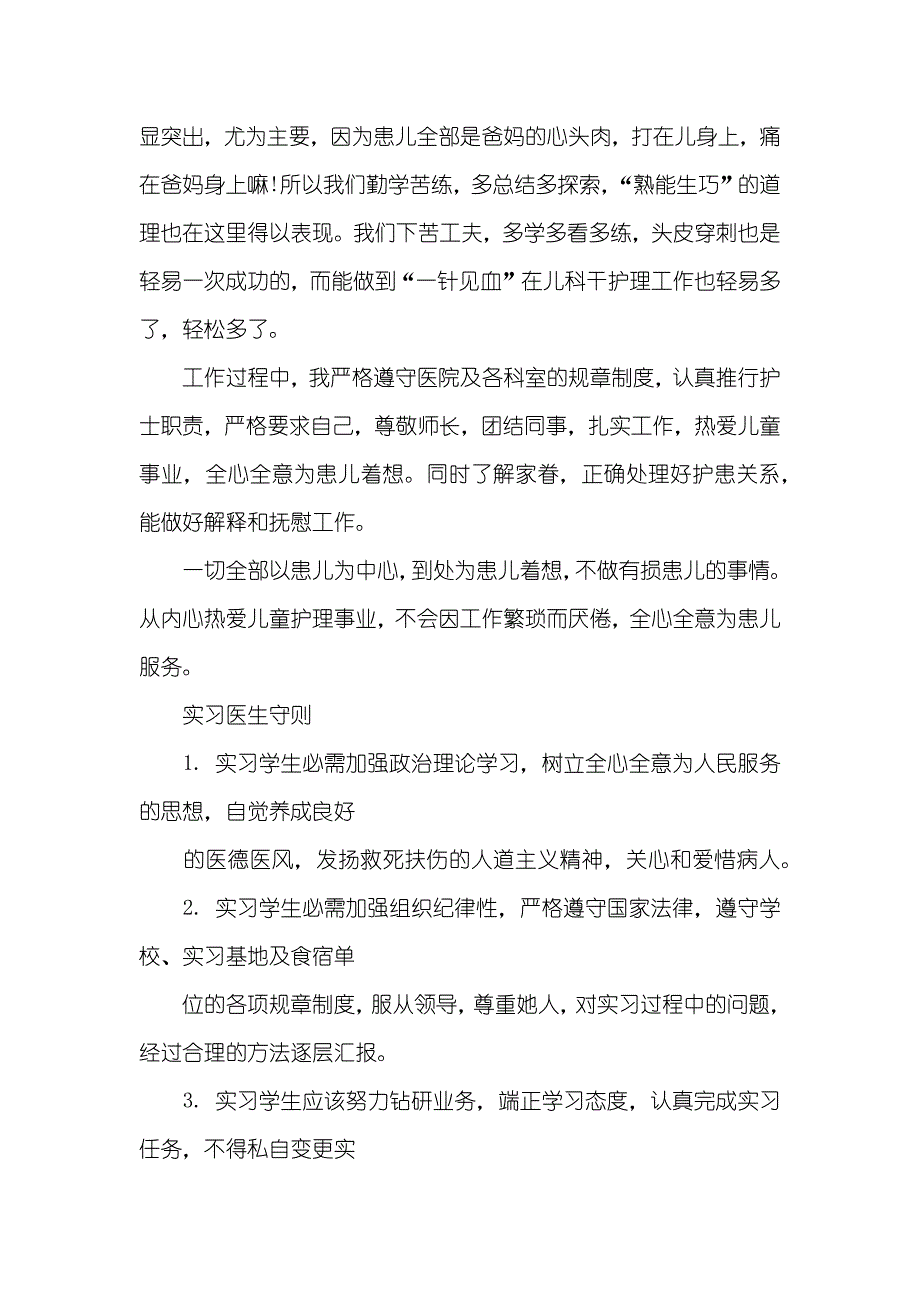 显突出，尤为主要，因为患儿全部是爸妈的心头肉，打在儿身上，痛在爸妈身上嘛!所以我们勤学苦练，多总结多探索，“熟能生巧”的道理也在这里得以表现。我们下苦工夫，多学多看多练，头皮穿刺也是轻易一次成功的，而能做到“一针见血”在儿科干护理工作也轻易多了，轻松多了。

工作过程中，我严格遵守医院及各科室的规章制度，认真推行护士职责，严格要求自己，尊敬师长，团结同事，扎实工作，热爱儿童事业，全心全意为患儿着想。同时了解家眷，正确处理好护患关系，能做好解释和抚慰工作。

一切全部以患儿为中心，到处为患儿着想，不做有损患儿的事情。从内心热爱儿童护理事业，不会因工作繁琐而厌倦，全心全意为患儿服务。

实习医生守则

1. 实习学生必需加强政治理论学习，树立全心全意为人民服务的思想，自觉养成良好

的医德医风，发扬救死扶伤的人道主义精神，关心和爱惜病人。

2. 实习学生必需加强组织纪律性，严格遵守国家法律，遵守学校、实习基地及食宿单

位的各项规章制度，服从领导，尊重她人，对实习过程中的问题，经过合理的方法逐层汇报。

3. 实习学生应该努力钻研业务，端正学习态度，认真完成实习任务，不得私自变更实